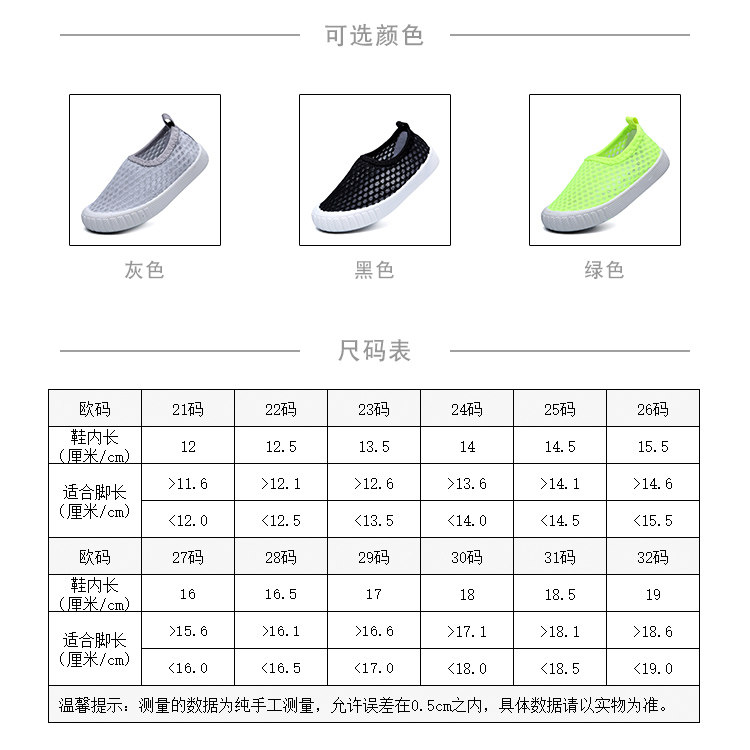 可选颜色

灰色

黑色

绿色

尺码表

| 欧码 | 21码 | 22码 | 23码 | 24码 | 25码 | 26码 |
|---|---|---|---|---|---|---|
| 鞋内长（厘米/cm） | 12 | 12.5 | 13.5 | 14 | 14.5 | 15.5 |
| 适合脚长（厘米/cm） | >11.6 | >12.1 | >12.6 | >13.6 | >14.1 | >14.6 |
|  | <12.0 | <12.5 | <13.5 | <14.0 | <14.5 | <15.5 |
| 欧码 | 27码 | 28码 | 29码 | 30码 | 31码 | 32码 |
| 鞋内长（厘米/cm） | 16 | 16.5 | 17 | 18 | 18.5 | 19 |
| 适合脚长（厘米/cm） | >15.6 | >16.1 | >16.6 | >17.1 | >18.1 | >18.6 |
|  | <16.0 | <16.5 | <17.0 | <18.0 | <18.5 | <19.0 |
| 温馨提示：测量的数据为纯手工测量，允许误差在0.5cm之内，具体数据请以实物为准。 |  |  |  |  |  |  |